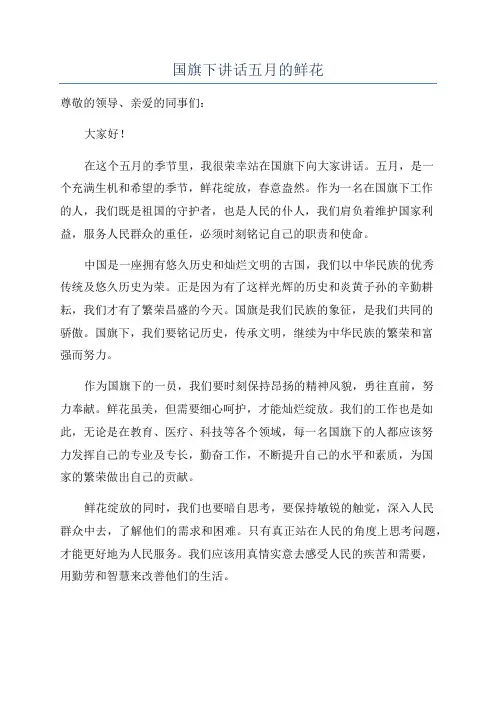 国旗下讲话五月的鲜花

尊敬的领导、亲爱的同事们：

大家好！

在这个五月的季节里，我很荣幸站在国旗下向大家讲话。五月，是一个充满生机和希望的季节，鲜花绽放，春意盎然。作为一名在国旗下工作的人，我们既是祖国的守护者，也是人民的仆人，我们肩负着维护国家利益，服务人民群众的重任，必须时刻铭记自己的职责和使命。

中国是一座拥有悠久历史和灿烂文明的古国，我们以中华民族的优秀传统及悠久历史为荣。正是因为有了这样光辉的历史和炎黄子孙的辛勤耕耘，我们才有了繁荣昌盛的今天。国旗是我们民族的象征，是我们共同的骄傲。国旗下，我们要铭记历史，传承文明，继续为中华民族的繁荣和富强而努力。

作为国旗下的一员，我们要时刻保持昂扬的精神风貌，勇往直前，努力奉献。鲜花虽美，但需要细心呵护，才能灿烂绽放。我们的工作也是如此，无论是在教育、医疗、科技等各个领域，每一名国旗下的人都应该努力发挥自己的专业及专长，勤奋工作，不断提升自己的水平和素质，为国家的繁荣做出自己的贡献。

鲜花绽放的同时，我们也要暗自思考，要保持敏锐的触觉，深入人民群众中去，了解他们的需求和困难。只有真正站在人民的角度上思考问题，才能更好地为人民服务。我们应该用真情实意去感受人民的疾苦和需要，用勤劳和智慧来改善他们的生活。